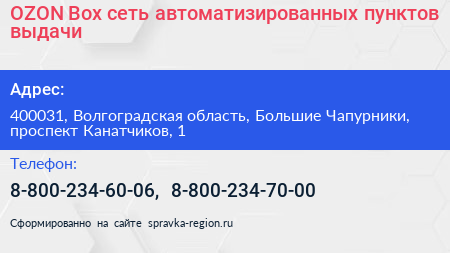 OZON Box сеть автоматизированных пунктов выдачи

Адрес:

400031, Волгоградская область, Большие Чапурники, проспект Канатчиков, 1

Телефон:

8-800-234-60-06, 8-800-234-70-00

Сформированно на сайте spravka-region.ru